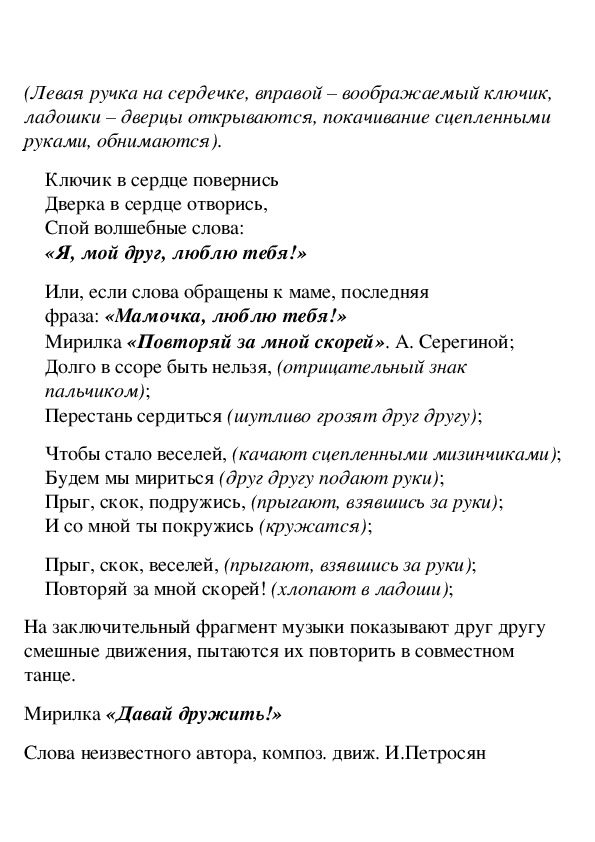 (Левая ручка на сердечке, вправой – воображаемый ключик, ладошки – дверцы открываются, покачивание сцепленными руками, обнимаются).

Ключик в сердце повернись
Дверка в сердце отворись,
Спой волшебные слова:
«Я, мой друг, люблю тебя!»

Или, если слова обращены к маме, последняя фраза: «Мамочка, люблю тебя!»
Мирилка «Повторяй за мной скорей». А. Серегиной;
Долго в ссоре быть нельзя, (отрицательный знак пальчиком);
Перестань сердиться (шутливо грозят друг другу);

Чтобы стало веселей, (качают сцепленными мизинчиками);
Будем мы мириться (друг другу подают руки);
Прыг, скок, подружись, (прыгают, взявшись за руки);
И со мной ты покружись (кружатся);

Прыг, скок, веселей, (прыгают, взявшись за руки);
Повторяй за мной скорей! (хлопают в ладоши);

На заключительный фрагмент музыки показывают друг другу смешные движения, пытаются их повторить в совместном танце.

Мирилка «Давай дружить!»

Слова неизвестного автора, композ. движ. И.Петросян